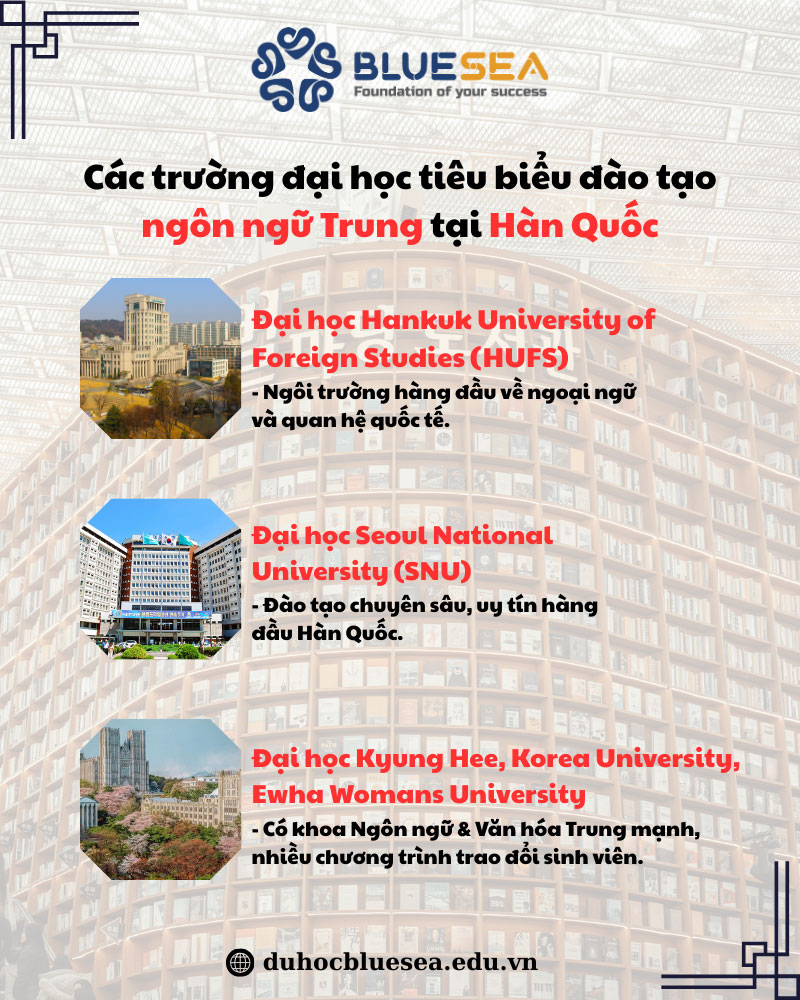 BLUESEA
Foundation of your success

Các trường đại học tiêu biểu đào tạo ngôn ngữ Trung tại Hàn Quốc

Đại học Hankuk University of Foreign Studies (HUFS)
- Ngôi trường hàng đầu về ngoại ngữ và quan hệ quốc tế.

Đại học Seoul National University (SNU)
- Đào tạo chuyên sâu, uy tín hàng đầu Hàn Quốc.

Đại học Kyung Hee, Korea University, Ewha Womans University
- Có khoa Ngôn ngữ & Văn hóa Trung mạnh, nhiều chương trình trao đổi sinh viên.

duhocbluesea.edu.vn